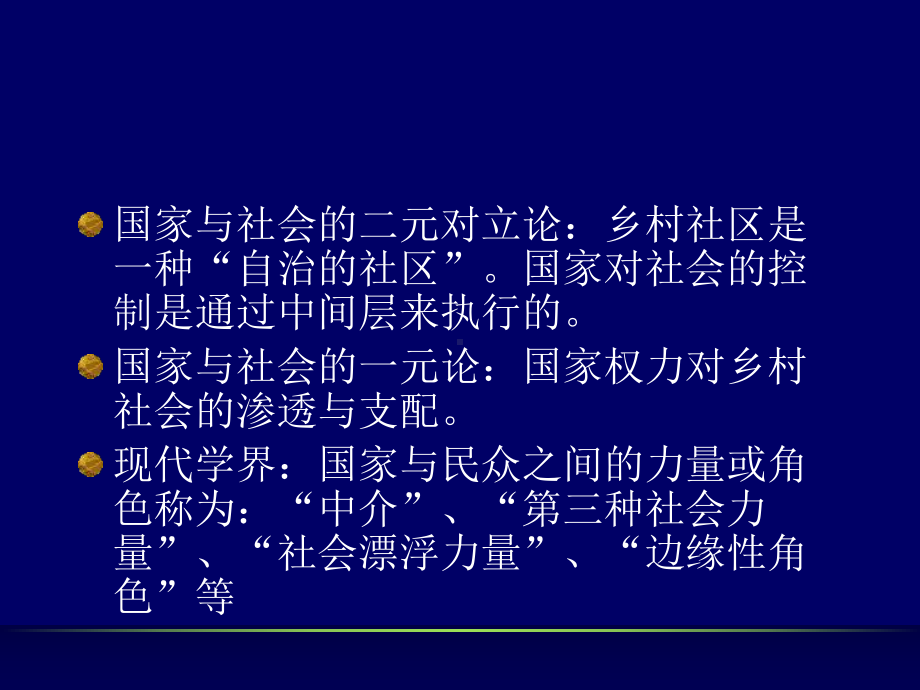 国家与社会的二元对立论：乡村社区是一种“自治的社区”。国家对社会的控制是通过中间层来执行的。

国家与社会的一元论：国家权力对乡村社会的渗透与支配。

现代学界：国家与民众之间的力量或角色称为：“中介”、“第三种社会力量”、“社会漂浮力量”、“边缘性角色”等